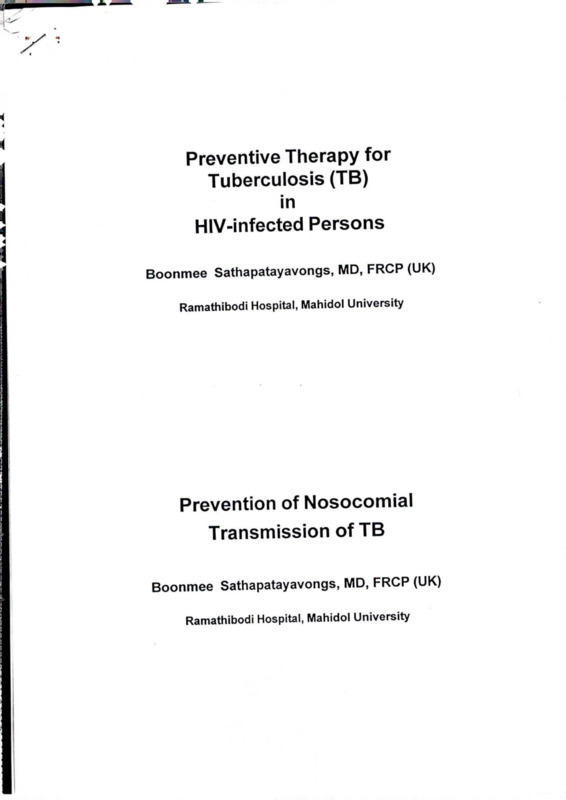 Preventive Therapy for Tuberculosis (TB) in HIV-infected Persons

Boonmee Sathapatayavongs, MD, FRCP (UK)

Ramathibodi Hospital, Mahidol University

Prevention of Nosocomial Transmission of TB

Boonmee Sathapatayavongs, MD, FRCP (UK)

Ramathibodi Hospital, Mahidol University